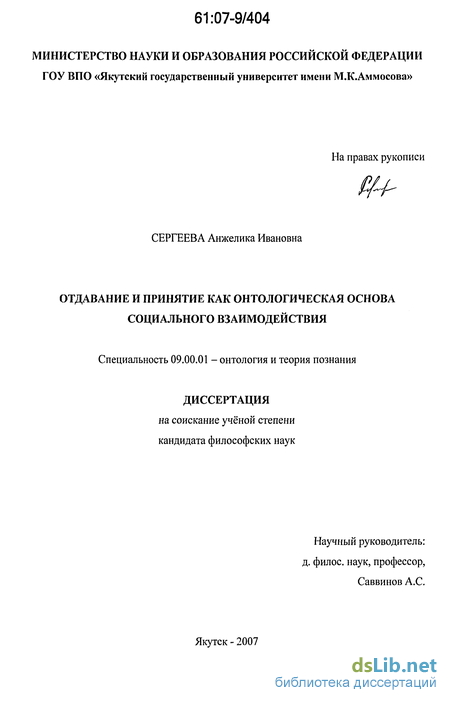 61:07-9/404

МИНИСТЕРСТВО НАУКИ И ОБРАЗОВАНИЯ РОССИЙСКОЙ ФЕДЕРАЦИИ
ГОУ ВПО «Якутский государственный университет имени М.К.Аммосова»

На правах рукописи

СЕРГЕЕВА Анжелика Ивановна

ОТДАВАНИЕ И ПРИНЯТИЕ КАК ОНТОЛОГИЧЕСКАЯ ОСНОВА СОЦИАЛЬНОГО ВЗАИМОДЕЙСТВИЯ

Специальность 09.00.01 – онтология и теория познания

ДИССЕРТАЦИЯ
на соискание учёной степени
кандидата философских наук

Научный руководитель:
д. филос. наук, профессор,
Саввинов А.С.

Якутск - 2007

dsLib.net
библиотека диссертаций